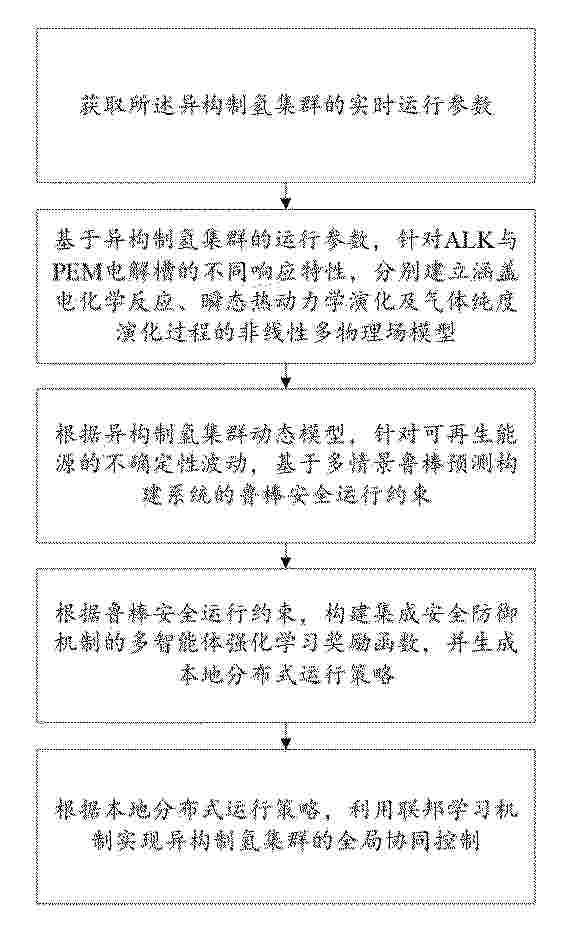 获取所述异构制氢集群的实时运行参数

基于异构制氢集群的运行参数，针对ALK与PEM电解槽的不同响应特性，分别建立涵盖电化学反应、瞬态热动力学演化及气体纯度演化过程的非线性多物理场模型

根据异构制氢集群动态模型，针对可再生能源的不确定性波动，基于多情景鲁棒预测构建系统的鲁棒安全运行约束

根据鲁棒安全运行约束，构建集成安全防御机制的多智能体强化学习奖励函数，并生成本地分布式运行策略

根据本地分布式运行策略，利用联邦学习机制实现异构制氢集群的全局协同控制